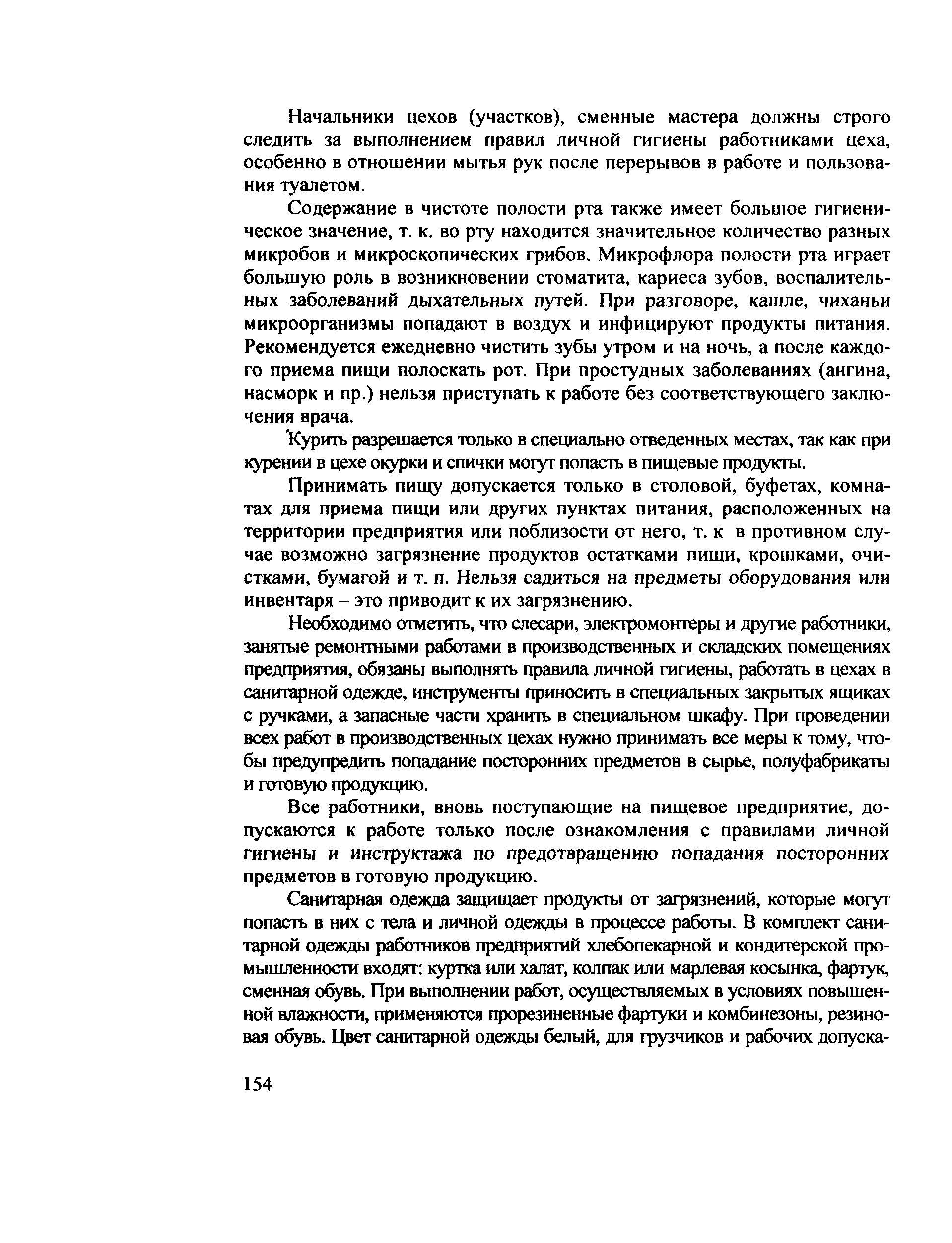 Начальники цехов (участков), сменные мастера должны строго следить за выполнением правил личной гигиены работниками цеха, особенно в отношении мытья рук после перерывов в работе и пользования туалетом.

Содержание в чистоте полости рта также имеет большое гигиеническое значение, т. к. во рту находится значительное количество разных микробов и микроскопических грибов. Микрофлора полости рта играет большую роль в возникновении стоматита, кариеса зубов, воспалительных заболеваний дыхательных путей. При разговоре, кашле, чиханьи микроорганизмы попадают в воздух и инфицируют продукты питания. Рекомендуется ежедневно чистить зубы утром и на ночь, а после каждого приема пищи полоскать рот. При простудных заболеваниях (ангина, насморк и пр.) нельзя приступать к работе без соответствующего заключения врача.

Курить разрешается только в специально отведенных местах, так как при курении в цехе окурки и спички могут попасть в пищевые продукты.

Принимать пищу допускается только в столовой, буфетах, комнатах для приема пищи или других пунктах питания, расположенных на территории предприятия или поблизости от него, т. к в противном случае возможно загрязнение продуктов остатками пищи, крошками, очистками, бумагой и т. п. Нельзя садиться на предметы оборудования или инвентаря – это приводит к их загрязнению.

Необходимо отметить, что слесари, электромонтеры и другие работники, занятые ремонтными работами в производственных и складских помещениях предприятия, обязаны выполнять правила личной гигиены, работать в цехах в санитарной одежде, инструменты приносить в специальных закрытых ящиках с ручками, а запасные части хранить в специальном шкафу. При проведении всех работ в производственных цехах нужно принимать все меры к тому, чтобы предупредить попадание посторонних предметов в сырье, полуфабрикаты и готовую продукцию.

Все работники, вновь поступающие на пищевое предприятие, допускаются к работе только после ознакомления с правилами личной гигиены и инструктажа по предотвращению попадания посторонних предметов в готовую продукцию.

Санитарная одежда защищает продукты от загрязнений, которые могут попасть в них с тела и личной одежды в процессе работы. В комплект санитарной одежды работников предприятий хлебопекарной и кондитерской промышленности входят: куртка или халат, колпак или марлевая косынка, фартук, сменная обувь. При выполнении работ, осуществляемых в условиях повышенной влажности, применяются прорезиненные фартуки и комбинезоны, резиновая обувь. Цвет санитарной одежды белый, для грузчиков и рабочих допуска-

154